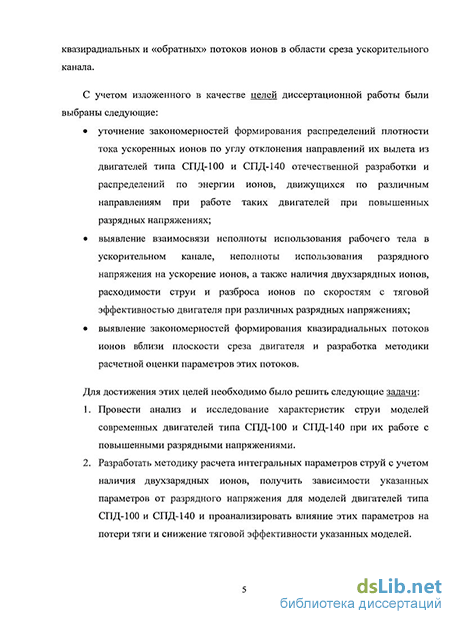 квазирадиальных и «обратных» потоков ионов в области среза ускорительного канала.

С учетом изложенного в качестве целей диссертационной работы были выбраны следующие:

• уточнение закономерностей формирования распределений плотности тока ускоренных ионов по углу отклонения направлений их вылета из двигателей типа СПД-100 и СПД-140 отечественной разработки и распределений по энергии ионов, движущихся по различным направлениям при работе таких двигателей при повышенных разрядных напряжениях;

• выявление взаимосвязи неполноты использования рабочего тела в ускорительном канале, неполноты использования разрядного напряжения на ускорение ионов, а также наличия двухзарядных ионов, расходимости струи и разброса ионов по скоростям с тяговой эффективностью двигателя при различных разрядных напряжениях;

• выявление закономерностей формирования квазирадиальных потоков ионов вблизи плоскости среза двигателя и разработка методики расчетной оценки параметров этих потоков.

Для достижения этих целей необходимо было решить следующие задачи:

1. Провести анализ и исследование характеристик струи моделей современных двигателей типа СПД-100 и СПД-140 при их работе с повышенными разрядными напряжениями.

2. Разработать методику расчета интегральных параметров струй с учетом наличия двухзарядных ионов, получить зависимости указанных параметров от разрядного напряжения для моделей двигателей типа СПД-100 и СПД-140 и проанализировать влияние этих параметров на потери тяги и снижение тяговой эффективности указанных моделей.

5

dsLib.net
библиотека диссертаций